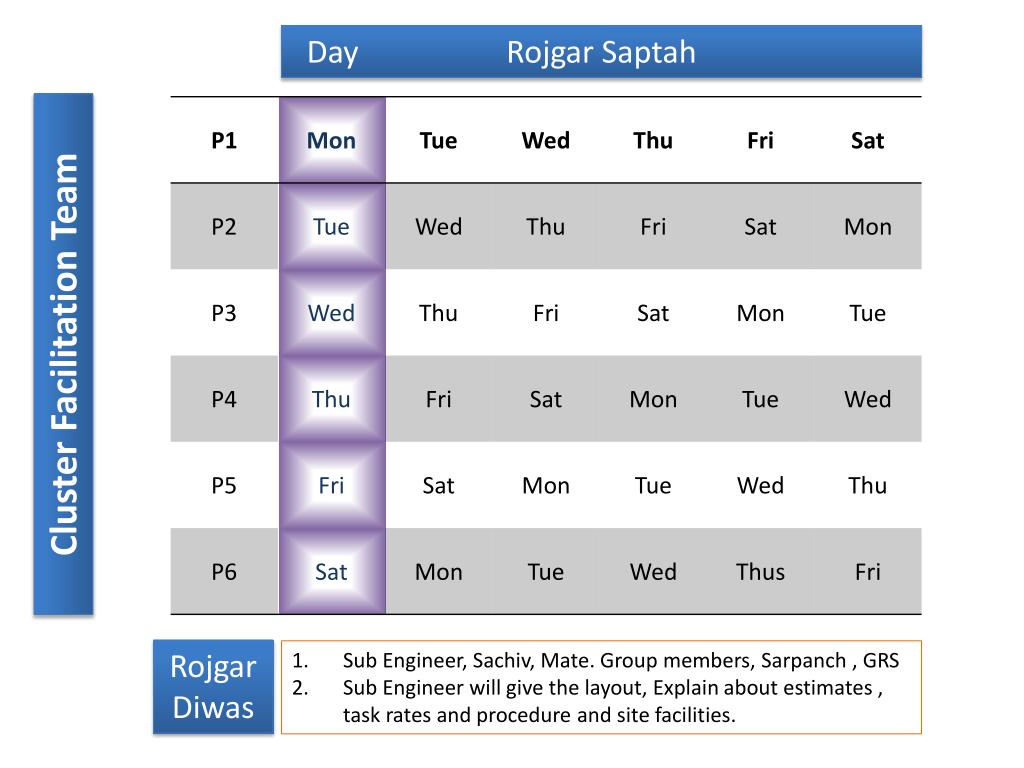 Day Rojgar Saptah

Cluster Facilitation Team

| P1 | Mon | Tue | Wed | Thu | Fri | Sat |
|---|---|---|---|---|---|---|
| P2 | Tue | Wed | Thu | Fri | Sat | Mon |
| P3 | Wed | Thu | Fri | Sat | Mon | Tue |
| P4 | Thu | Fri | Sat | Mon | Tue | Wed |
| P5 | Fri | Sat | Mon | Tue | Wed | Thu |
| P6 | Sat | Mon | Tue | Wed | Thus | Fri |

Rojgar Diwas

1. Sub Engineer, Sachiv, Mate. Group members, Sarpanch , GRS
2. Sub Engineer will give the layout, Explain about estimates , task rates and procedure and site facilities.